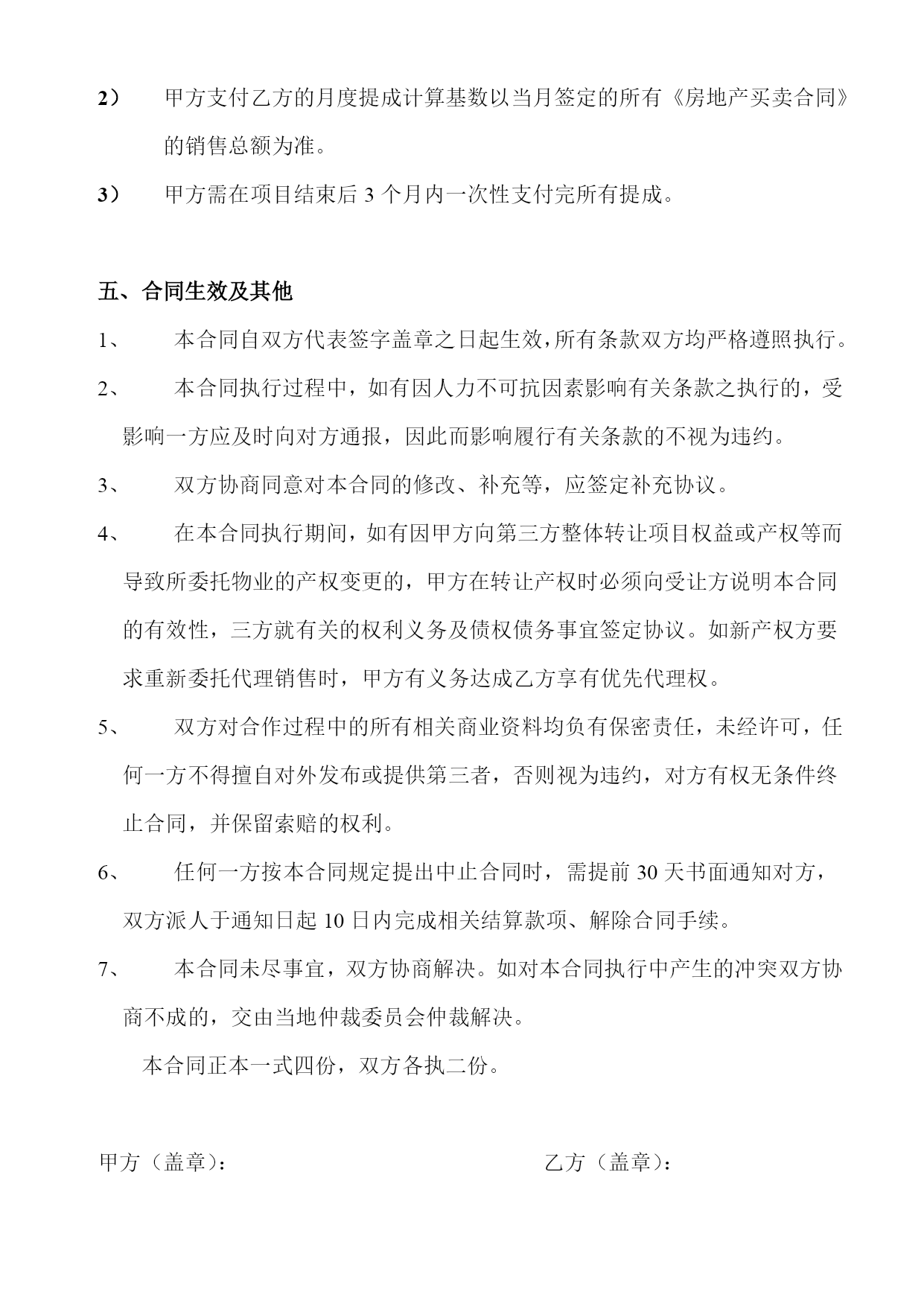 2） 甲方支付乙方的月度提成计算基数以当月签定的所有《房地产买卖合同》的销售总额为准。

3） 甲方需在项目结束后 3 个月内一次性支付完所有提成。

五、合同生效及其他

1、 本合同自双方代表签字盖章之日起生效，所有条款双方均严格遵照执行。

2、 本合同执行过程中，如有因人力不可抗因素影响有关条款之执行的，受影响一方应及时向对方通报，因此而影响履行有关条款的不视为违约。

3、 双方协商同意对本合同的修改、补充等，应签定补充协议。

4、 在本合同执行期间，如有因甲方向第三方整体转让项目权益或产权等而导致所委托物业的产权变更的，甲方在转让产权时必须向受让方说明本合同的有效性，三方就有关的权利义务及债权债务事宜签定协议。如新产权方要求重新委托代理销售时，甲方有义务达成乙方享有优先代理权。

5、 双方对合作过程中的所有相关商业资料均负有保密责任，未经许可，任何一方不得擅自对外发布或提供第三者，否则视为违约，对方有权无条件终止合同，并保留索赔的权利。

6、 任何一方按本合同规定提出中止合同时，需提前 30 天书面通知对方，双方派人于通知日起 10 日内完成相关结算款项、解除合同手续。

7、 本合同未尽事宜，双方协商解决。如对本合同执行中产生的冲突双方协商不成的，交由当地仲裁委员会仲裁解决。

本合同正本一式四份，双方各执二份。

甲方（盖章）：

乙方（盖章）：